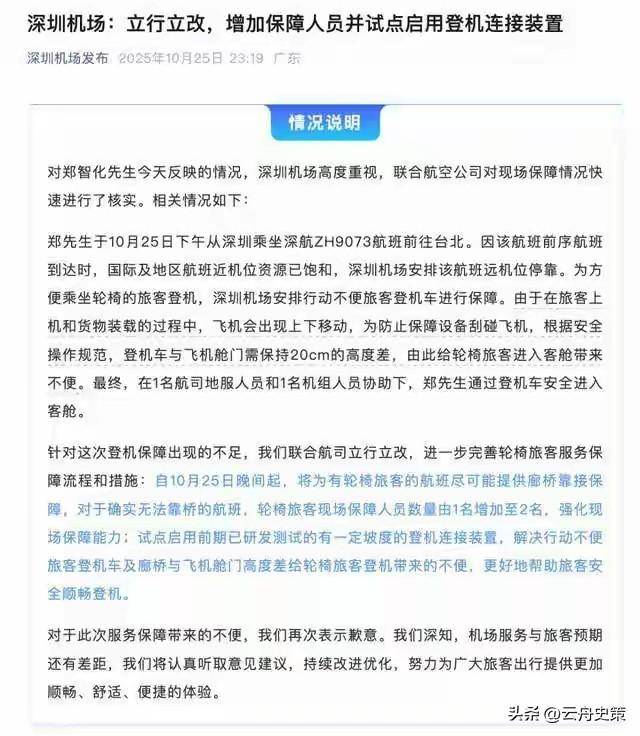 深圳机场：立行立改，增加保障人员并试点启用登机连接装置

深圳机场发布 2025年10月25日 23:19 广东

情况说明

对郑智化先生今天反映的情况，深圳机场高度重视，联合航空公司对现场保障情况快速进行了核实。相关情况如下：

郑先生于10月25日下午从深圳乘坐深航ZH9073航班前往台北。因该航班前序航班到达时，国际及地区航班近机位资源已饱和，深圳机场安排该航班远机位停靠。为方便乘坐轮椅的旅客登机，深圳机场安排行动不便旅客登机车进行保障。由于在旅客上机和货物装载的过程中，飞机会出现上下移动，为防止保障设备刮碰飞机，根据安全操作规范，登机车与飞机舱门需保持20cm的高度差，由此给轮椅旅客进入客舱带来不便。最终，在1名航司地服人员和1名机组人员协助下，郑先生通过登机车安全进入客舱。

针对这次登机保障出现的不足，我们联合航司立行立改，进一步完善轮椅旅客服务保障流程和措施：自10月25日晚间起，将为有轮椅旅客的航班尽可能提供廊桥靠接保障，对于确实无法靠桥的航班，轮椅旅客现场保障人员数量由1名增加至2名，强化现场保障能力；试点启用前期已研发测试的有一定坡度的登机连接装置，解决行动不便旅客登机车及廊桥与飞机舱门高度差给轮椅旅客登机带来的不便，更好地帮助旅客安全顺畅登机。

对于此次服务保障带来的不便，我们再次表示歉意。我们深知，机场服务与旅客预期还有差距，我们将认真听取意见建议，持续改进优化，努力为广大旅客出行提供更加顺畅、舒适、便捷的体验。

头条 @云舟史策